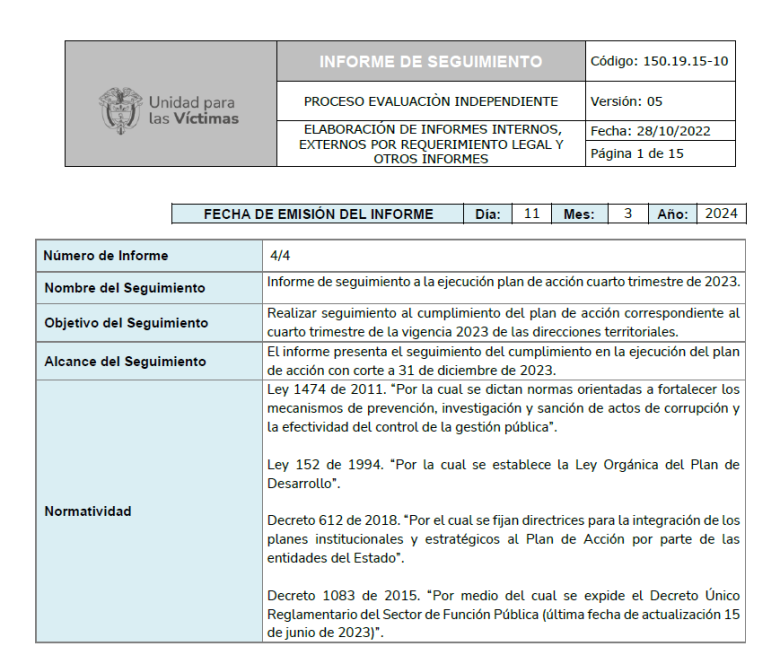 | Unidad para las Víctimas | INFORME DE SEGUIMIENTO | Código: 150.19.15-10 |
|---|---|---|
| | PROCESO EVALUACIÒN INDEPENDIENTE | Versión: 05 |
| | ELABORACIÓN DE INFORMES INTERNOS, EXTERNOS POR REQUERIMIENTO LEGAL Y OTROS INFORMES | Fecha: 28/10/2022 |
| | | Página 1 de 15 |

| FECHA DE EMISIÓN DEL INFORME | Día: | 11 | Mes: | 3 | Año: | 2024 |
|---|---|---|---|---|---|---|

| Número de Informe | 4/4 |
|---|---|
| Nombre del Seguimiento | Informe de seguimiento a la ejecución plan de acción cuarto trimestre de 2023. |
| Objetivo del Seguimiento | Realizar seguimiento al cumplimiento del plan de acción correspondiente al cuarto trimestre de la vigencia 2023 de las direcciones territoriales. |
| Alcance del Seguimiento | El informe presenta el seguimiento del cumplimiento en la ejecución del plan de acción con corte a 31 de diciembre de 2023. |
| Normatividad | Ley 1474 de 2011. "Por la cual se dictan normas orientadas a fortalecer los mecanismos de prevención, investigación y sanción de actos de corrupción y la efectividad del control de la gestión pública". Ley 152 de 1994. "Por la cual se establece la Ley Orgánica del Plan de Desarrollo". Decreto 612 de 2018. "Por el cual se fijan directrices para la integración de los planes institucionales y estratégicos al Plan de Acción por parte de las entidades del Estado". Decreto 1083 de 2015. "Por medio del cual se expide el Decreto Único Reglamentario del Sector de Función Pública (última fecha de actualización 15 de junio de 2023)". |